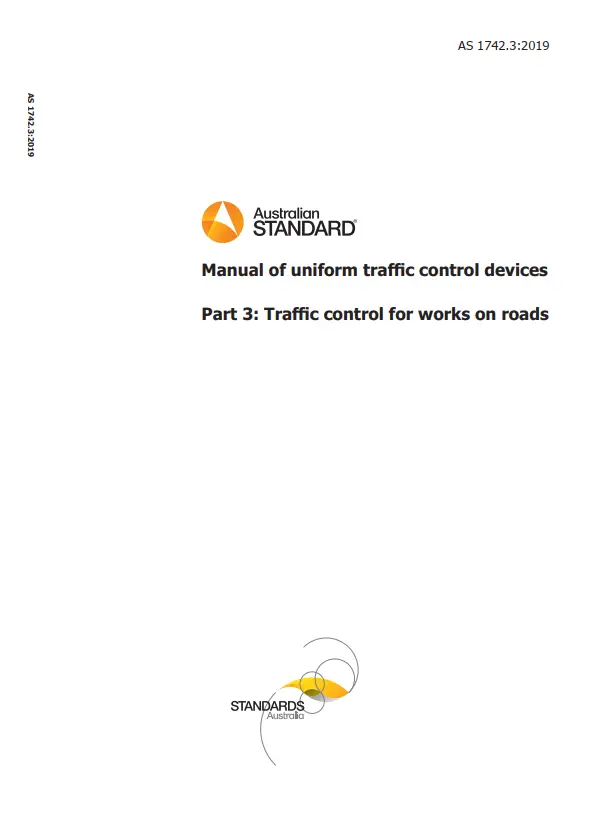 AS 1742.3:2019

AS 1742.3:2019

Australian STANDARD®

Manual of uniform traffic control devices

Part 3: Traffic control for works on roads

STANDARDS Australia